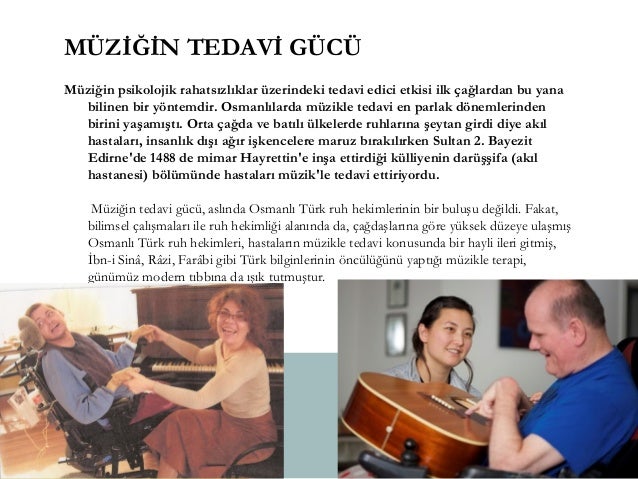 MÜZİĞİN TEDAVİ GÜCÜ

Müziğin psikolojik rahatsızlıklar üzerindeki tedavi edici etkisi ilk çağlardan bu yana bilinen bir yöntemdir. Osmanlılarda müzikle tedavi en parlak dönemlerinden birini yaşamıştı. Orta çağda ve batılı ülkelerde ruhlarına şeytan girdi diye akıl hastaları, insanlık dışı ağır işkencelere maruz bırakılırken Sultan 2. Bayezit Edirne'de 1488 de mimar Hayrettin'e inşa ettirdiği külliyenin darüşşifa (akıl hastanesi) bölümünde hastaları müzik'le tedavi ettiriyordu.

Müziğin tedavi gücü, aslında Osmanlı Türk ruh hekimlerinin bir buluşu değildi. Fakat, bilimsel çalışmaları ile ruh hekimliği alanında da, çağdaşlarına göre yüksek düzeye ulaşmış Osmanlı Türk ruh hekimleri, hastaların müzikle tedavi konusunda bir hayli ileri gitmiş, İbn-i Sinâ, Râzi, Farâbi gibi Türk bilginlerinin öncülüğünü yaptığı müzikle terapi, günümüz modern tıbbına da ışık tutmuştur.